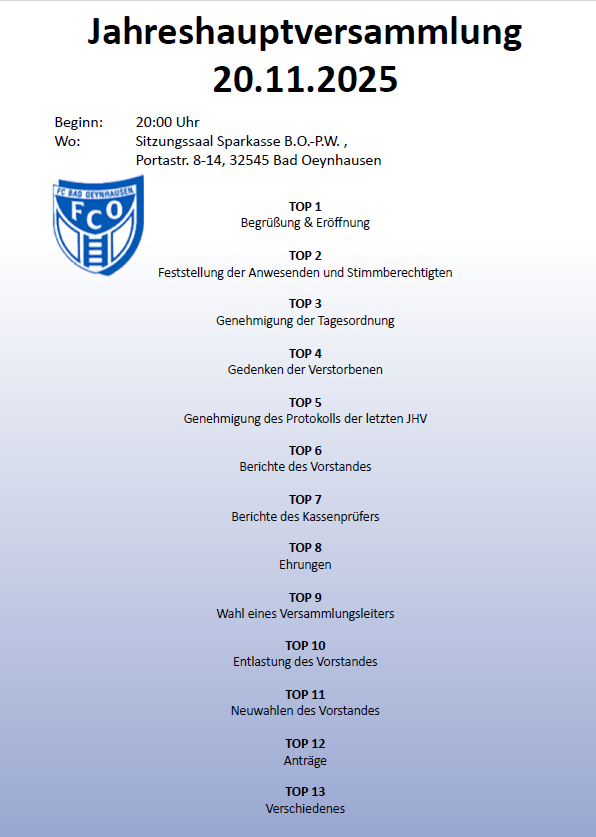 Jahreshauptversammlung
20.11.2025

Beginn: 20:00 Uhr
Wo: Sitzungssaal Sparkasse B.O.-P.W. , Portastr. 8-14, 32545 Bad Oeynhausen

FC BAD OEYNHAUSEN
FCO

TOP 1
Begrüßung & Eröffnung

TOP 2
Feststellung der Anwesenden und Stimmberechtigten

TOP 3
Genehmigung der Tagesordnung

TOP 4
Gedenken der Verstorbenen

TOP 5
Genehmigung des Protokolls der letzten JHV

TOP 6
Berichte des Vorstandes

TOP 7
Berichte des Kassenprüfers

TOP 8
Ehrungen

TOP 9
Wahl eines Versammlungsleiters

TOP 10
Entlastung des Vorstandes

TOP 11
Neuwahlen des Vorstandes

TOP 12
Anträge

TOP 13
Verschiedenes